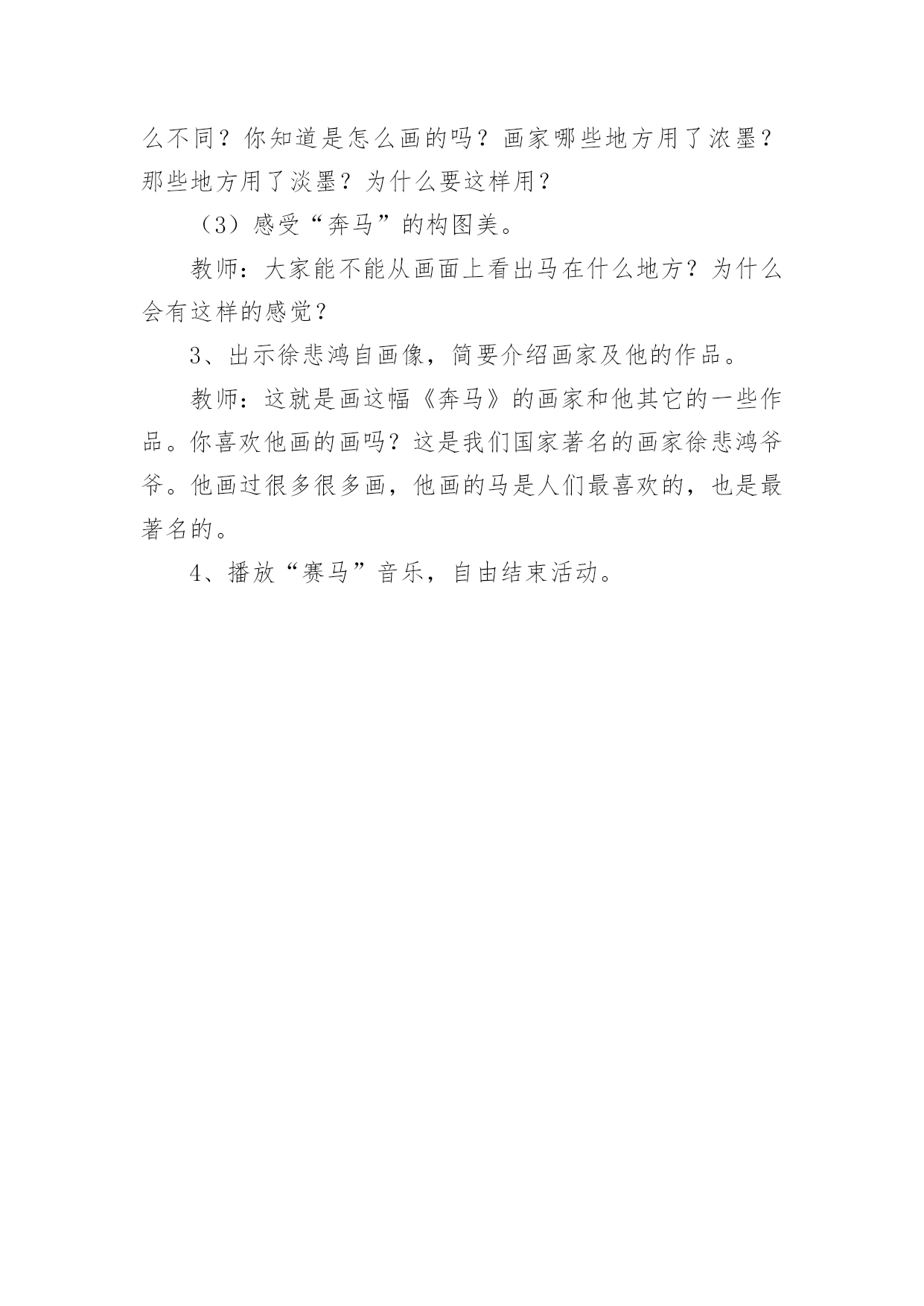 么不同？你知道是怎么画的吗？画家哪些地方用了浓墨？那些地方用了淡墨？为什么要这样用？

（3）感受“奔马”的构图美。

教师：大家能不能从画面上看出马在什么地方？为什么会有这样的感觉？

3、出示徐悲鸿自画像，简要介绍画家及他的作品。

教师：这就是画这幅《奔马》的画家和他其它的一些作品。你喜欢他画的画吗？这是我们国家著名的画家徐悲鸿爷爷。他画过很多很多画，他画的马是人们最喜欢的，也是最著名的。

4、播放“赛马”音乐，自由结束活动。